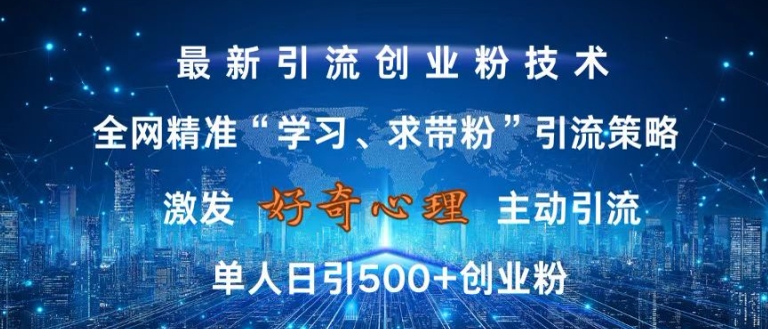 最新引流创业粉技术

全网精准“学习、求带粉”引流策略

激发 好奇心理 主动引流

单人日引500+创业粉